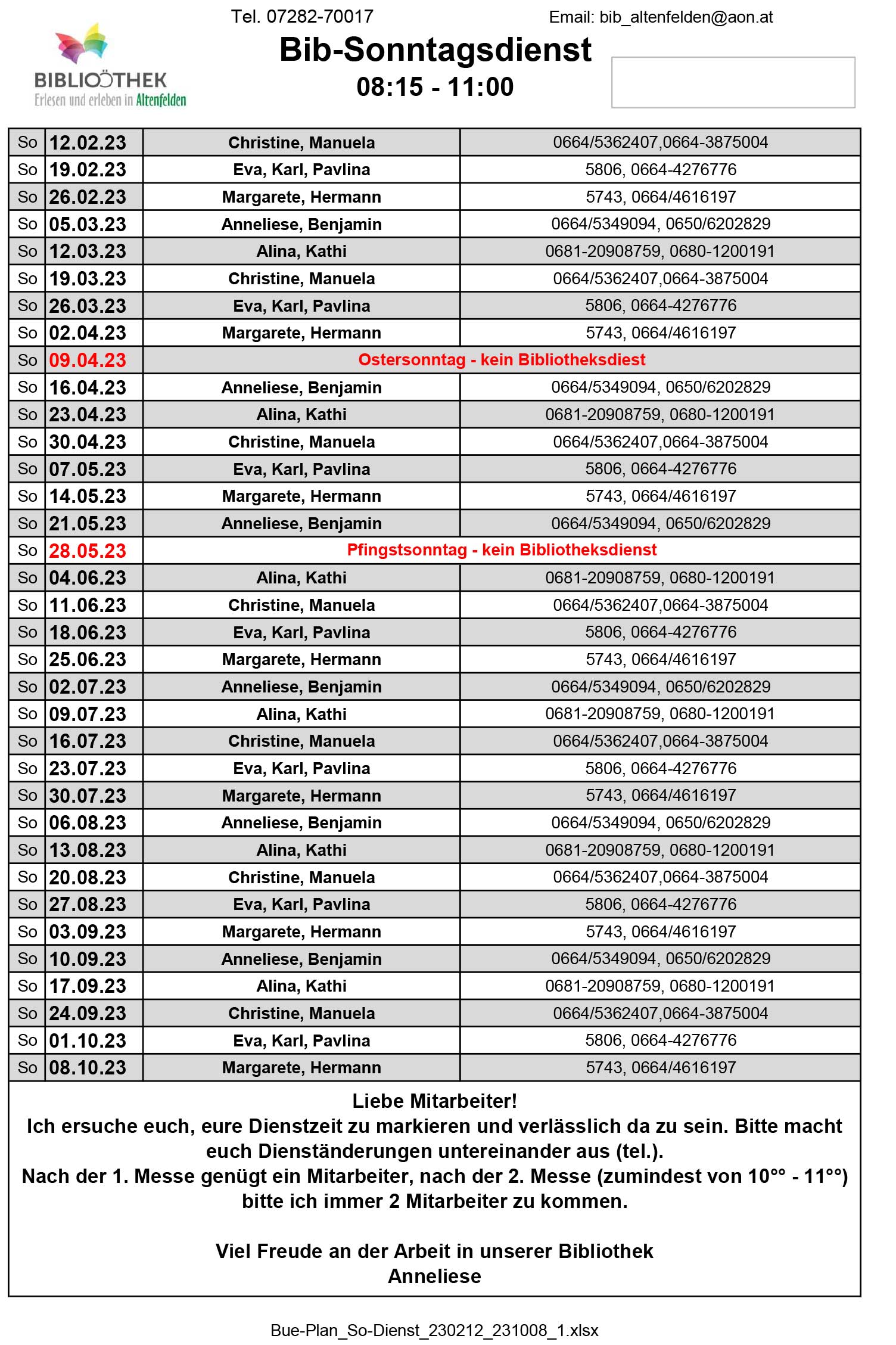 Tel. 07282-70017 Email: bib_altenfelden@aon.at

BIBLIOTHEK
Erlesen und erleben in Altenfelden

Bib-Sonntagsdienst
08:15 - 11:00

| So | 12.02.23 | Christine, Manuela | 0664/5362407,0664-3875004 |
|---|---|---|---|
| So | 19.02.23 | Eva, Karl, Pavlina | 5806, 0664-4276776 |
| So | 26.02.23 | Margarete, Hermann | 5743, 0664/4616197 |
| So | 05.03.23 | Anneliese, Benjamin | 0664/5349094, 0650/6202829 |
| So | 12.03.23 | Alina, Kathi | 0681-20908759, 0680-1200191 |
| So | 19.03.23 | Christine, Manuela | 0664/5362407,0664-3875004 |
| So | 26.03.23 | Eva, Karl, Pavlina | 5806, 0664-4276776 |
| So | 02.04.23 | Margarete, Hermann | 5743, 0664/4616197 |
| So | 09.04.23 | Ostersonntag - kein Bibliotheksdiest | |
| So | 16.04.23 | Anneliese, Benjamin | 0664/5349094, 0650/6202829 |
| So | 23.04.23 | Alina, Kathi | 0681-20908759, 0680-1200191 |
| So | 30.04.23 | Christine, Manuela | 0664/5362407,0664-3875004 |
| So | 07.05.23 | Eva, Karl, Pavlina | 5806, 0664-4276776 |
| So | 14.05.23 | Margarete, Hermann | 5743, 0664/4616197 |
| So | 21.05.23 | Anneliese, Benjamin | 0664/5349094, 0650/6202829 |
| So | 28.05.23 | Pfingstsonntag - kein Bibliotheksdienst | |
| So | 04.06.23 | Alina, Kathi | 0681-20908759, 0680-1200191 |
| So | 11.06.23 | Christine, Manuela | 0664/5362407,0664-3875004 |
| So | 18.06.23 | Eva, Karl, Pavlina | 5806, 0664-4276776 |
| So | 25.06.23 | Margarete, Hermann | 5743, 0664/4616197 |
| So | 02.07.23 | Anneliese, Benjamin | 0664/5349094, 0650/6202829 |
| So | 09.07.23 | Alina, Kathi | 0681-20908759, 0680-1200191 |
| So | 16.07.23 | Christine, Manuela | 0664/5362407,0664-3875004 |
| So | 23.07.23 | Eva, Karl, Pavlina | 5806, 0664-4276776 |
| So | 30.07.23 | Margarete, Hermann | 5743, 0664/4616197 |
| So | 06.08.23 | Anneliese, Benjamin | 0664/5349094, 0650/6202829 |
| So | 13.08.23 | Alina, Kathi | 0681-20908759, 0680-1200191 |
| So | 20.08.23 | Christine, Manuela | 0664/5362407,0664-3875004 |
| So | 27.08.23 | Eva, Karl, Pavlina | 5806, 0664-4276776 |
| So | 03.09.23 | Margarete, Hermann | 5743, 0664/4616197 |
| So | 10.09.23 | Anneliese, Benjamin | 0664/5349094, 0650/6202829 |
| So | 17.09.23 | Alina, Kathi | 0681-20908759, 0680-1200191 |
| So | 24.09.23 | Christine, Manuela | 0664/5362407,0664-3875004 |
| So | 01.10.23 | Eva, Karl, Pavlina | 5806, 0664-4276776 |
| So | 08.10.23 | Margarete, Hermann | 5743, 0664/4616197 |

Liebe Mitarbeiter!
Ich ersuche euch, eure Dienstzeit zu markieren und verlässlich da zu sein. Bitte macht euch Dienständerungen untereinander aus (tel.).
Nach der 1. Messe genügt ein Mitarbeiter, nach der 2. Messe (zumindest von 10°° - 11°°) bitte ich immer 2 Mitarbeiter zu kommen.

Viel Freude an der Arbeit in unserer Bibliothek
Anneliese

Bue-Plan_So-Dienst_230212_231008_1.xlsx